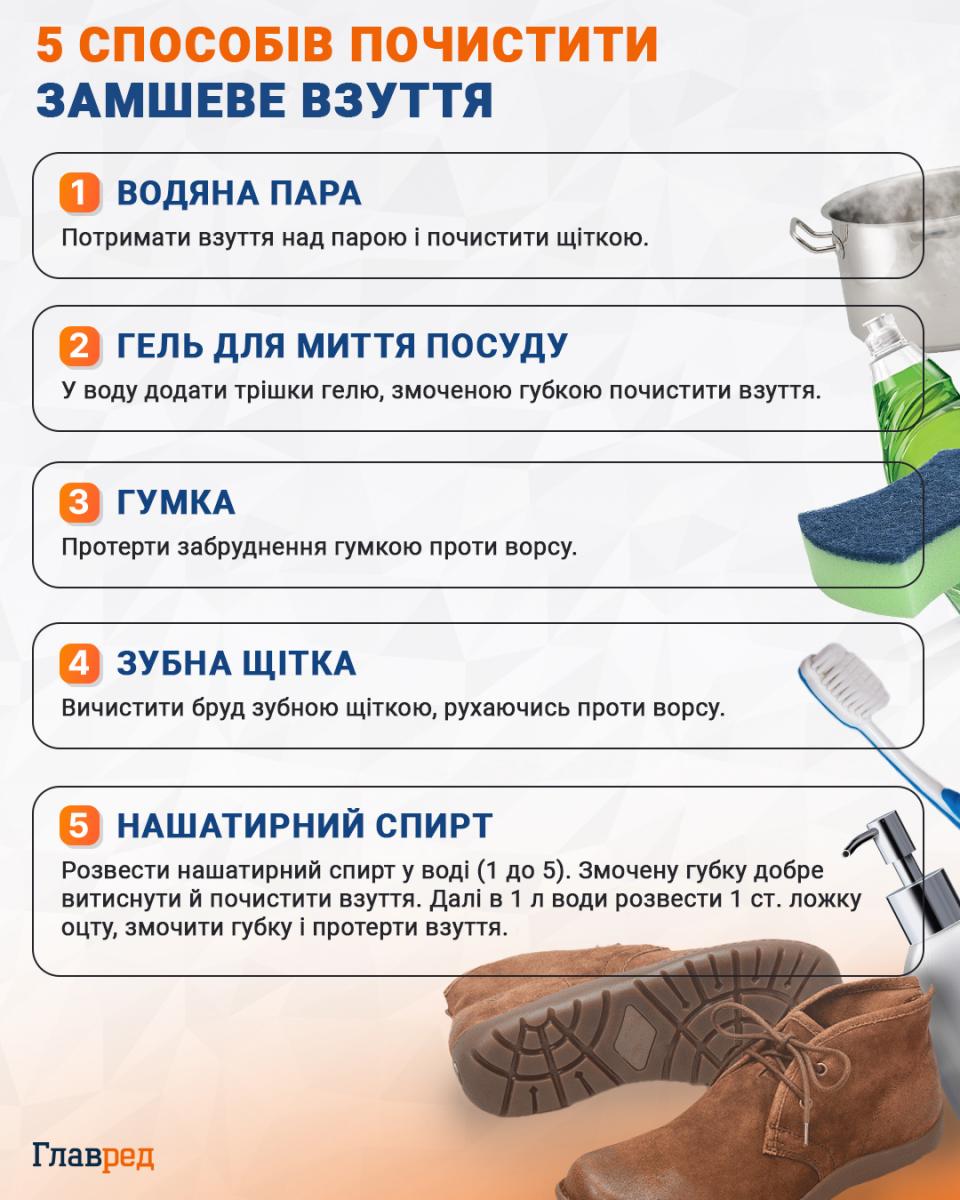 5 СПОСОБІВ ПОЧИСТИТИ ЗАМШЕВЕ ВЗУТТЯ

1 ВОДЯНА ПАРА
Потримати взуття над парою і почистити щіткою.

2 ГЕЛЬ ДЛЯ МИТТЯ ПОСУДУ
У воду додати трішки гелю, змоченою губкою почистити взуття.

3 ГУМКА
Протерти забруднення гумкою проти ворсу.

4 ЗУБНА ЩІТКА
Вичистити бруд зубною щіткою, рухаючись проти ворсу.

5 НАШАТИРНИЙ СПИРТ
Розвести нашатирний спирт у воді (1 до 5). Змочену губку добре витиснути й почистити взуття. Далі в 1 л води розвести 1 ст. ложку оцту, змочити губку і протерти взуття.

Главред